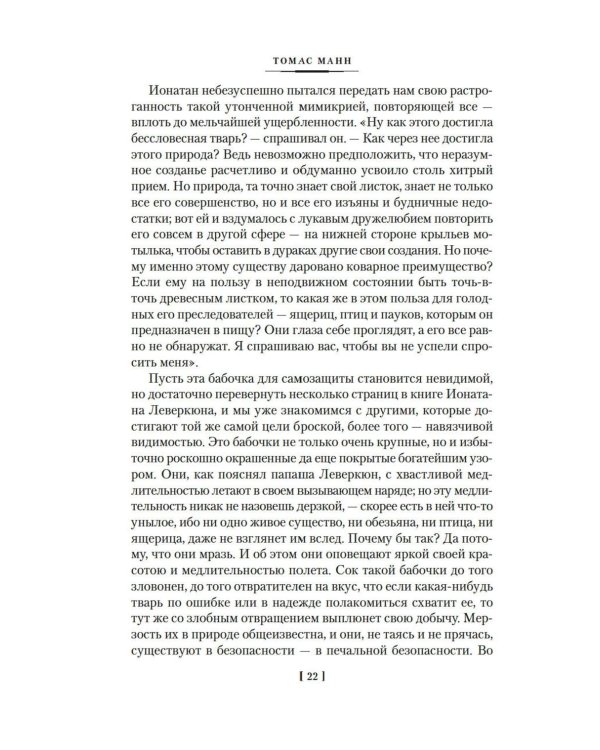 ТОМАС МАНН

Ионатан небезуспешно пытался передать нам свою растроганность такой утонченной мимикрией, повторяющей все — вплоть до мельчайшей ущербленности. «Ну как этого достигла бессловесная тварь? — спрашивал он. — Как через нее достигла этого природа? Ведь невозможно предположить, что неразумное созданье расчетливо и обдуманно усвоило столь хитрый прием. Но природа, та точно знает свой листок, знает не только все его совершенство, но и все его изъяны и будничные недостатки; вот ей и вздумалось с лукавым дружелюбием повторить его совсем в другой сфере — на нижней стороне крыльев мотылька, чтобы оставить в дураках другие свои создания. Но почему именно этому существу даровано коварное преимущество? Если ему на пользу в неподвижном состоянии быть точь-в-точь древесным листком, то какая же в этом польза для голодных его преследователей — ящериц, птиц и пауков, которым он предназначен в пищу? Они глаза себе проглядят, а его все равно не обнаружат. Я спрашиваю вас, чтобы вы не успели спросить меня».

Пусть эта бабочка для самозащиты становится невидимой, но достаточно перевернуть несколько страниц в книге Ионатана Леверкюна, и мы уже знакомимся с другими, которые достигают той же самой цели броской, более того — навязчивой видимостью. Это бабочки не только очень крупные, но и избыточно роскошно окрашенные да еще покрытые богатейшим узором. Они, как пояснял папаша Леверкюн, с хвастливой медлительностью летают в своем вызывающем наряде; но эту медлительность никак не назовешь дерзкой, — скорее есть в ней что-то унылое, ибо ни одно живое существо, ни обезьяна, ни птица, ни ящерица, даже не взглянет им вслед. Почему бы так? Да потому, что они мразь. И об этом они оповещают яркой своей красотою и медлительностью полета. Сок такой бабочки до того зловонен, до того отвратителен на вкус, что если какая-нибудь тварь по ошибке или в надежде полакомиться схватит ее, то тут же со злобным отвращением выплюнет свою добычу. Мерзость их в природе общеизвестна, и они, не таясь и не прячась, существуют в безопасности — в печальной безопасности. Во

[ 22 ]